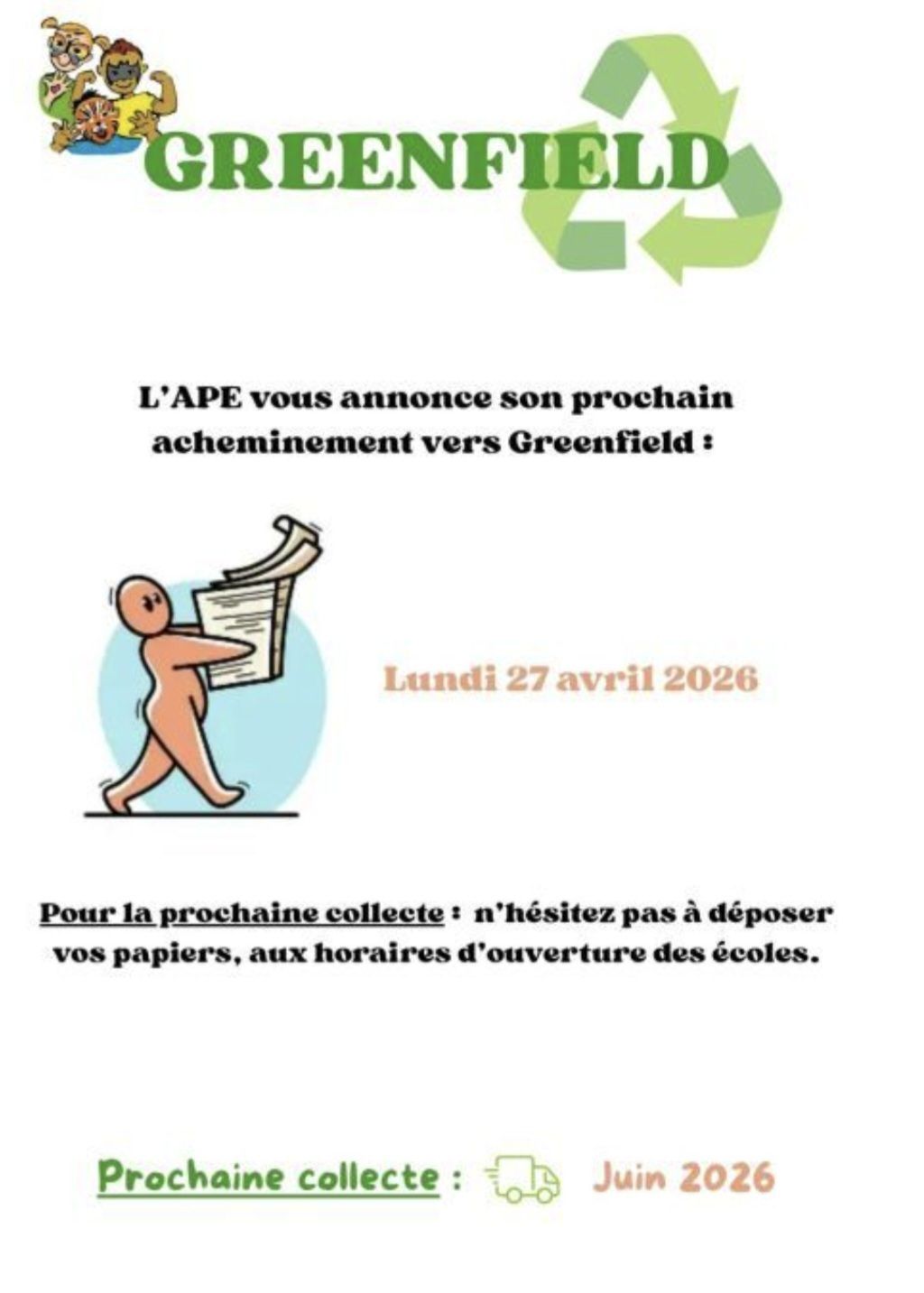 GREENFIELD

L'APE vous annonce son prochain acheminement vers Greenfield :

Lundi 27 avril 2026

Pour la prochaine collecte : n'hésitez pas à déposer vos papiers, aux horaires d'ouverture des écoles.

Prochaine collecte : Juin 2026